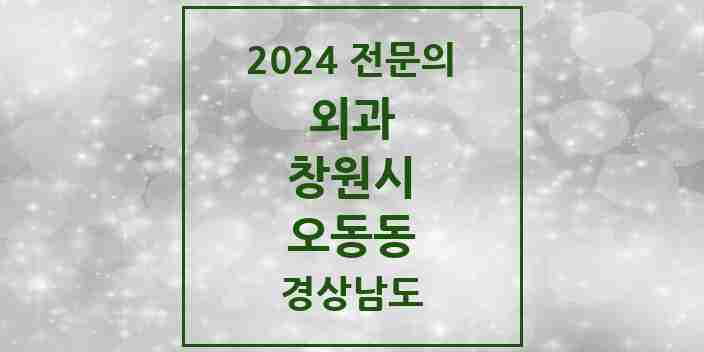 2024 전문의
외과
창원시
오동동
경상남도